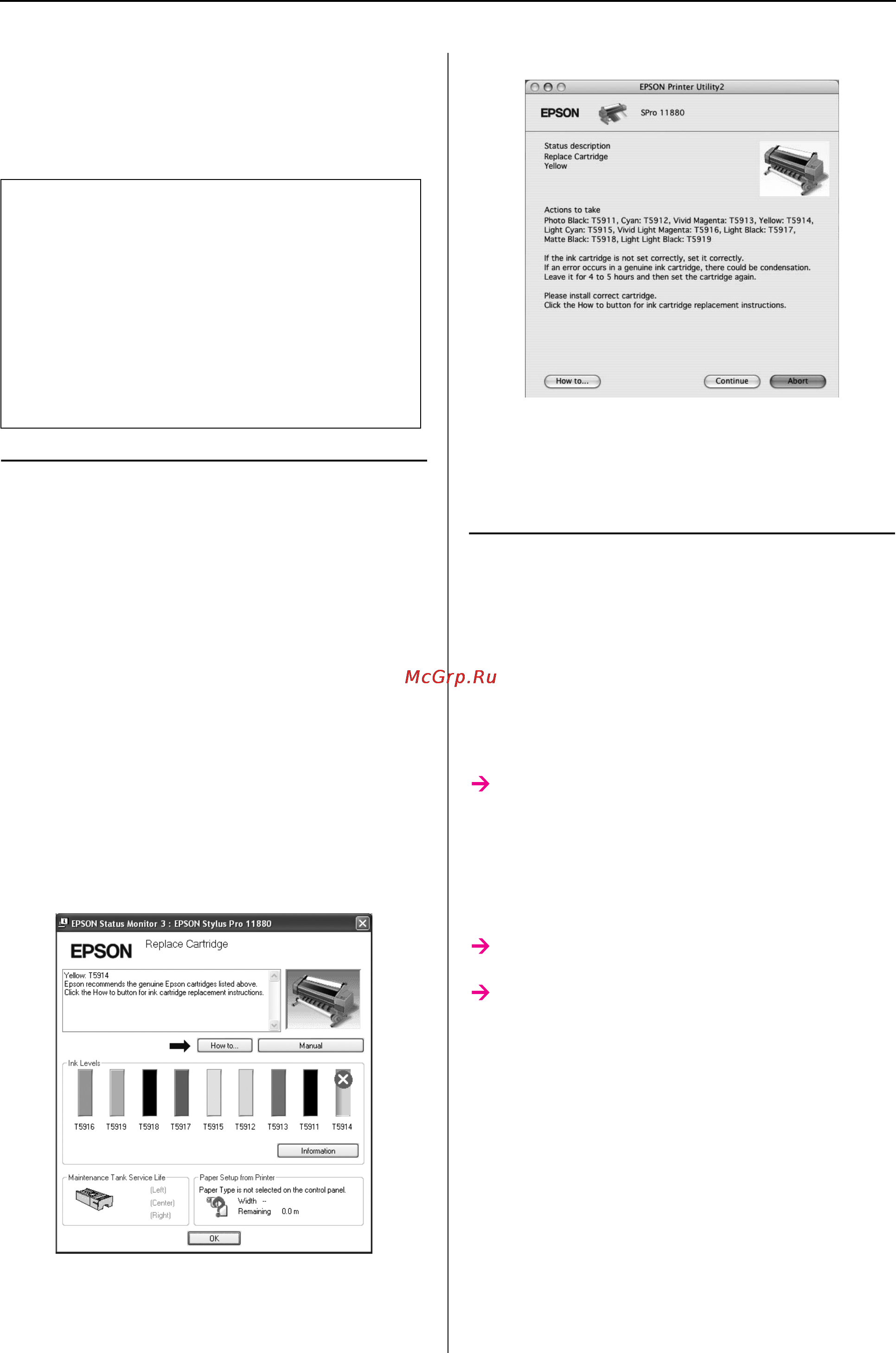 EPSON Printer Utility2

EPSON SPro 11880

Status description
Replace Cartridge
Yellow

Actions to take
Photo Black: T5911, Cyan: T5912, Vivid Magenta: T5913, Yellow: T5914, Light Cyan: T5915, Vivid Light Magenta: T5916, Light Black: T5917, Matte Black: T5918, Light Light Black: T5919

If the ink cartridge is not set correctly, set it correctly.
If an error occurs in a genuine ink cartridge, there could be condensation.
Leave it for 4 to 5 hours and then set the cartridge again.

Please install correct cartridge.
Click the How to button for ink cartridge replacement instructions.

How to... Continue Abort

McGrp.Ru

EPSON Status Monitor 3 : EPSON Stylus Pro 11880

EPSON Replace Cartridge

Yellow: T5914
Epson recommends the genuine Epson cartridges listed above.
Click the How to button for ink cartridge replacement instructions.

How to... Manual

Ink Levels

T5916 T5919 T5918 T5917 T5915 T5912 T5913 T5911 T5914

Information

Maintenance Tank Service Life
(Left)
(Center)
(Right)

Paper Setup from Printer
Paper Type is not selected on the control panel.
Width --
Remaining 0.0 m

OK